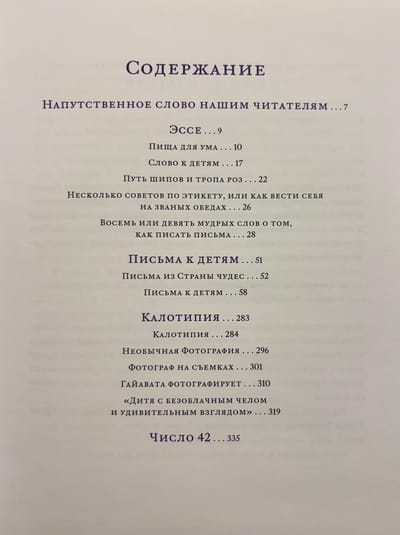 Содержание

Напутственное слово нашим читателям . . . 7

Эссе . . . 9

Пища для ума . . . 10

Слово к детям . . . 17

Путь шипов и тропа роз . . . 22

Несколько советов по этикету, или как вести себя на званых обедах . . . 26

Восемь или девять мудрых слов о том, как писать письма . . . 28

Письма к детям . . . 51

Письма из Страны чудес . . . 52

Письма к детям . . . 58

Калотипия . . . 283

Калотипия . . . 284

Необычная Фотография . . . 296

Фотограф на съемках . . . 301

Гайавата фотографирует . . . 310

«Дитя с безоблачным челом и удивительным взглядом» . . . 319

Число 42 . . . 335